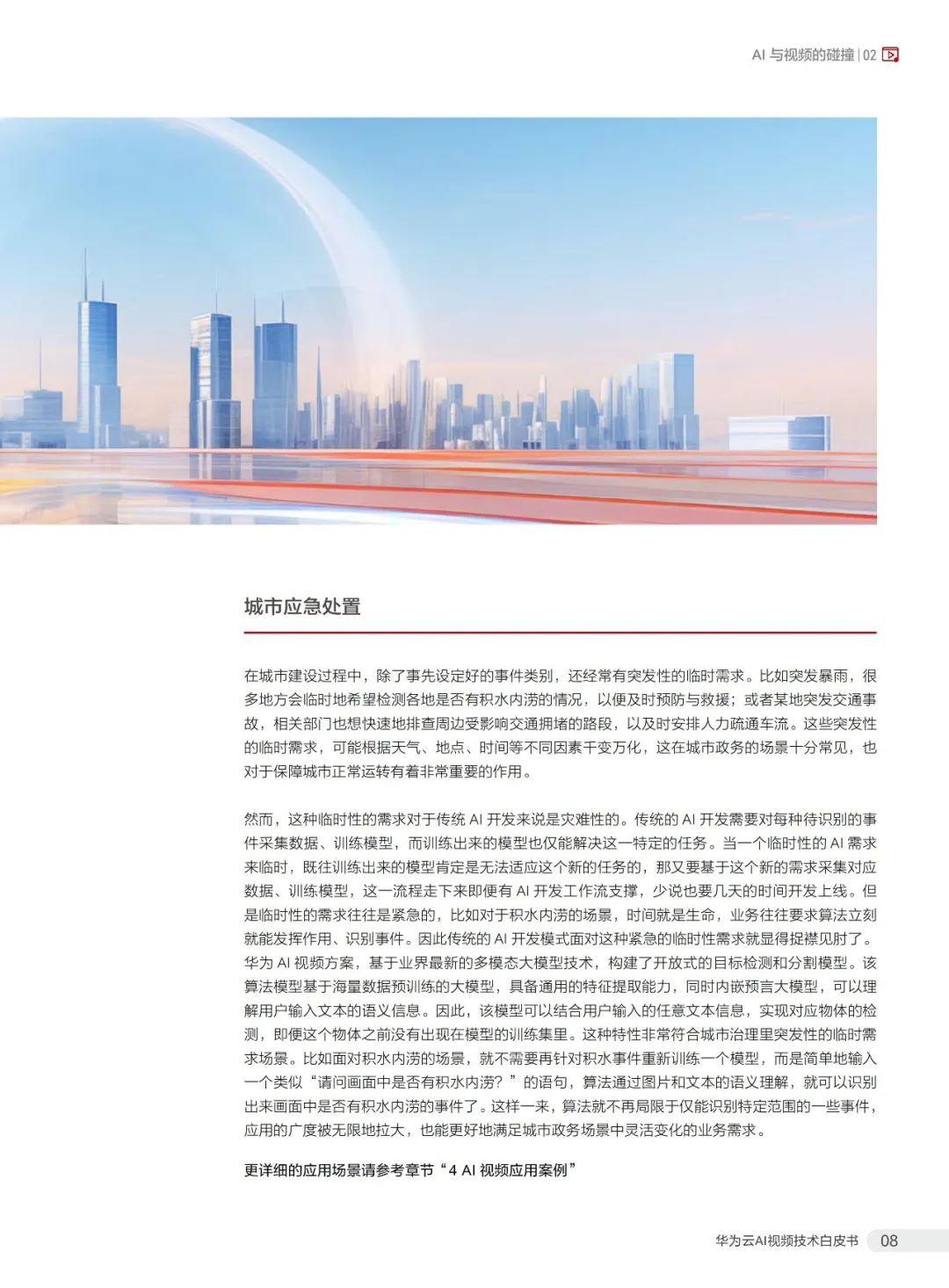 AI 与视频的碰撞 | 02

城市应急处置

在城市建设过程中，除了事先设定好的事件类别，还经常有突发性的临时需求。比如突发暴雨，很多地方会临时地希望检测各地是否有积水内涝的情况，以便及时预防与救援；或者某地突发交通事故，相关部门也想快速地排查周边受影响交通拥堵的路段，以及时安排人力疏通车流。这些突发性的临时需求，可能根据天气、地点、时间等不同因素千变万化，这在城市政务的场景十分常见，也对于保障城市正常运转有着非常重要的作用。

然而，这种临时性的需求对于传统 AI 开发来说是灾难性的。传统的 AI 开发需要对每种待识别的事件采集数据、训练模型，而训练出来的模型也仅能解决这一特定的任务。当一个临时性的 AI 需求来临时，既往训练出来的模型肯定是无法适应这个新的任务的，那又要基于这个新的需求采集对应数据、训练模型，这一流程走下来即便有 AI 开发工作流支撑，少说也要几天的时间开发上线。但是临时性的需求往往是紧急的，比如对于积水内涝的场景，时间就是生命，业务往往要求算法立刻就能发挥作用、识别事件。因此传统的 AI 开发模式面对这种紧急的临时性需求就显得捉襟见肘了。华为 AI 视频方案，基于业界最新的多模态大模型技术，构建了开放式的目标检测和分割模型。该算法模型基于海量数据预训练的大模型，具备通用的特征提取能力，同时内嵌预言大模型，可以理解用户输入文本的语义信息。因此，该模型可以结合用户输入的任意文本信息，实现对应物体的检测，即便这个物体之前没有出现在模型的训练集里。这种特性非常符合城市治理里突发性的临时需求场景。比如面对积水内涝的场景，就不需要再针对积水事件重新训练一个模型，而是简单地输入一个类似“请问画面中是否有积水内涝？”的语句，算法通过图片和文本的语义理解，就可以识别出来画面中是否有积水内涝的事件了。这样一来，算法就不再局限于仅能识别特定范围的一些事件，应用的广度被无限地拉大，也能更好地满足城市政务场景中灵活变化的业务需求。

更详细的应用场景请参考章节“4 AI 视频应用案例”

华为云AI视频技术白皮书 08